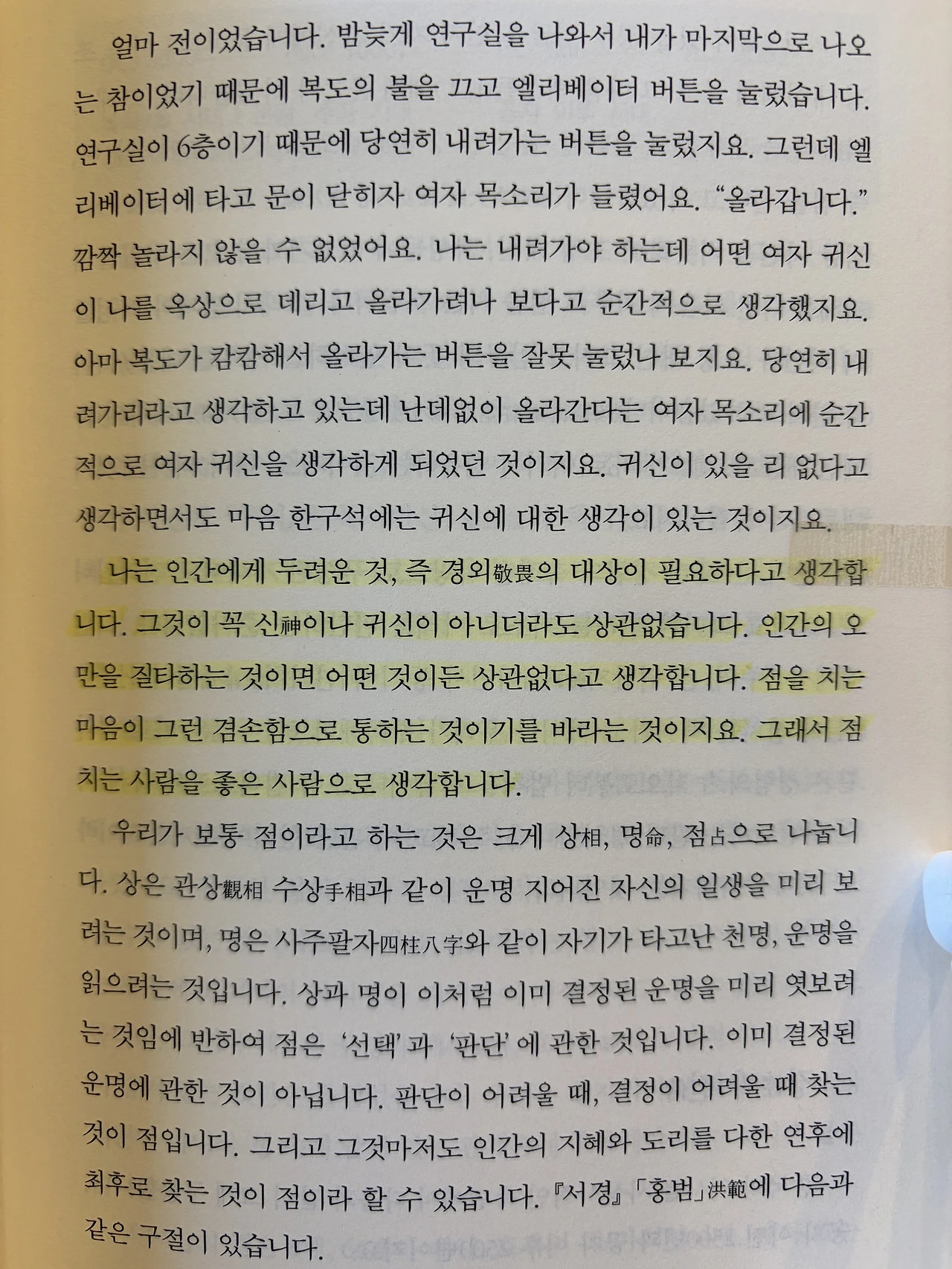 얼마 전이었습니다. 밤늦게 연구실을 나와서 내가 마지막으로 나오는 참이었기 때문에 복도의 불을 끄고 엘리베이터 버튼을 눌렀습니다. 연구실이 6층이기 때문에 당연히 내려가는 버튼을 눌렀지요. 그런데 엘리베이터에 타고 문이 닫히자 여자 목소리가 들렸어요. "올라갑니다." 깜짝 놀라지 않을 수 없었어요. 나는 내려가야 하는데 어떤 여자 귀신이 나를 옥상으로 데리고 올라가려나 보다고 순간적으로 생각했지요. 아마 복도가 캄캄해서 올라가는 버튼을 잘못 눌렀나 보지요. 당연히 내려가리라고 생각하고 있는데 난데없이 올라간다는 여자 목소리에 순간적으로 여자 귀신을 생각하게 되었던 것이지요. 귀신이 있을 리 없다고 생각하면서도 마음 한구석에는 귀신에 대한 생각이 있는 것이지요.

나는 인간에게 두려운 것, 즉 경외敬畏의 대상이 필요하다고 생각합니다. 그것이 꼭 신神이나 귀신이 아니더라도 상관없습니다. 인간의 오만을 질타하는 것이면 어떤 것이든 상관없다고 생각합니다. 점을 치는 마음이 그런 겸손함으로 통하는 것이기를 바라는 것이지요. 그래서 점치는 사람을 좋은 사람으로 생각합니다.

우리가 보통 점이라고 하는 것은 크게 상相, 명命, 점占으로 나눕니다. 상은 관상觀相 수상手相과 같이 운명 지어진 자신의 일생을 미리 보려는 것이며, 명은 사주팔자四柱八字와 같이 자기가 타고난 천명, 운명을 읽으려는 것입니다. 상과 명이 이처럼 이미 결정된 운명을 미리 엿보려는 것임에 반하여 점은 '선택'과 '판단'에 관한 것입니다. 이미 결정된 운명에 관한 것이 아닙니다. 판단이 어려울 때, 결정이 어려울 때 찾는 것이 점입니다. 그리고 그것마저도 인간의 지혜와 도리를 다한 연후에 최후로 찾는 것이 점이라 할 수 있습니다. 『서경』「홍범」洪範에 다음과 같은 구절이 있습니다.